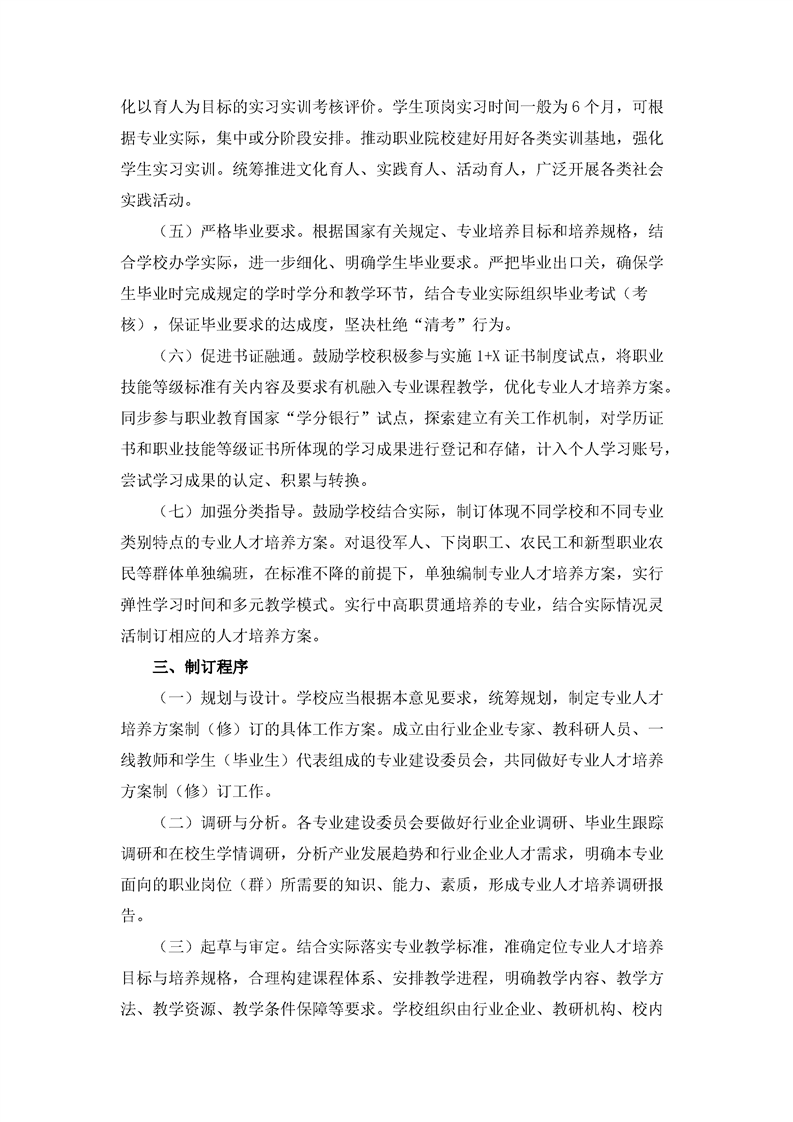 化以育人为目标的实习实训考核评价。学生顶岗实习时间一般为6个月，可根据专业实际，集中或分阶段安排。推动职业院校建好用好各类实训基地，强化学生实习实训。统筹推进文化育人、实践育人、活动育人，广泛开展各类社会实践活动。

（五）严格毕业要求。根据国家有关规定、专业培养目标和培养规格，结合学校办学实际，进一步细化、明确学生毕业要求。严把毕业出口关，确保学生毕业时完成规定的学时学分和教学环节，结合专业实际组织毕业考试（考核），保证毕业要求的达成度，坚决杜绝“清考”行为。

（六）促进书证融通。鼓励学校积极参与实施1+X证书制度试点，将职业技能等级标准有关内容及要求有机融入专业课程教学，优化专业人才培养方案。同步参与职业教育国家“学分银行”试点，探索建立有关工作机制，对学历证书和职业技能等级证书所体现的学习成果进行登记和存储，计入个人学习账号，尝试学习成果的认定、积累与转换。

（七）加强分类指导。鼓励学校结合实际，制订体现不同学校和不同专业类别特点的专业人才培养方案。对退役军人、下岗职工、农民工和新型职业农民等群体单独编班，在标准不降的前提下，单独编制专业人才培养方案，实行弹性学习时间和多元教学模式。实行中高职贯通培养的专业，结合实际情况灵活制订相应的人才培养方案。

三、制订程序

（一）规划与设计。学校应当根据本意见要求，统筹规划，制定专业人才培养方案制（修）订的具体工作方案。成立由行业企业专家、教科研人员、一线教师和学生（毕业生）代表组成的专业建设委员会，共同做好专业人才培养方案制（修）订工作。

（二）调研与分析。各专业建设委员会要做好行业企业调研、毕业生跟踪调研和在校生学情调研，分析产业发展趋势和行业企业人才需求，明确本专业面向的职业岗位（群）所需要的知识、能力、素质，形成专业人才培养调研报告。

（三）起草与审定。结合实际落实专业教学标准，准确定位专业人才培养目标与培养规格，合理构建课程体系、安排教学进程，明确教学内容、教学方法、教学资源、教学条件保障等要求。学校组织由行业企业、教研机构、校内